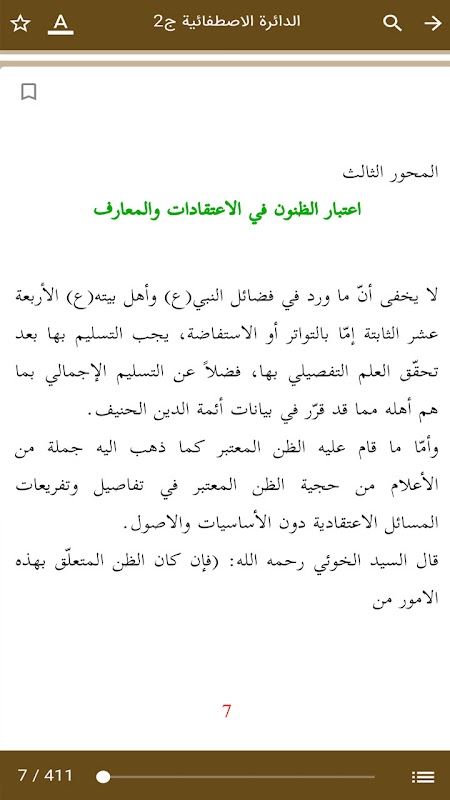 الدائرة الاصطفائية ج2

المحور الثالث

اعتبار الظنون في الاعتقادات والمعارف

لا يخفى أنّ ما ورد في فضائل النبي(ع) وأهل بيته(ع) الأربعة عشر الثابتة إمّا بالتواتر أو الاستفاضة، يجب التسليم بها بعد تحقّق العلم التفصيلي بها، فضلاً عن التسليم الإجمالي بما هم أهله مما قد قرّر في بيانات أئمة الدين الحنيف.

وأمّا ما قام عليه الظن المعتبر كما ذهب اليه جملة من الأعلام من حجية الظن المعتبر في تفاصيل وتفريعات المسائل الاعتقادية دون الأساسيات والاصول.

قال السيد الخوئي رحمه الله: (فإن كان الظن المتعلّق بهذه الامور من

7

7 / 411